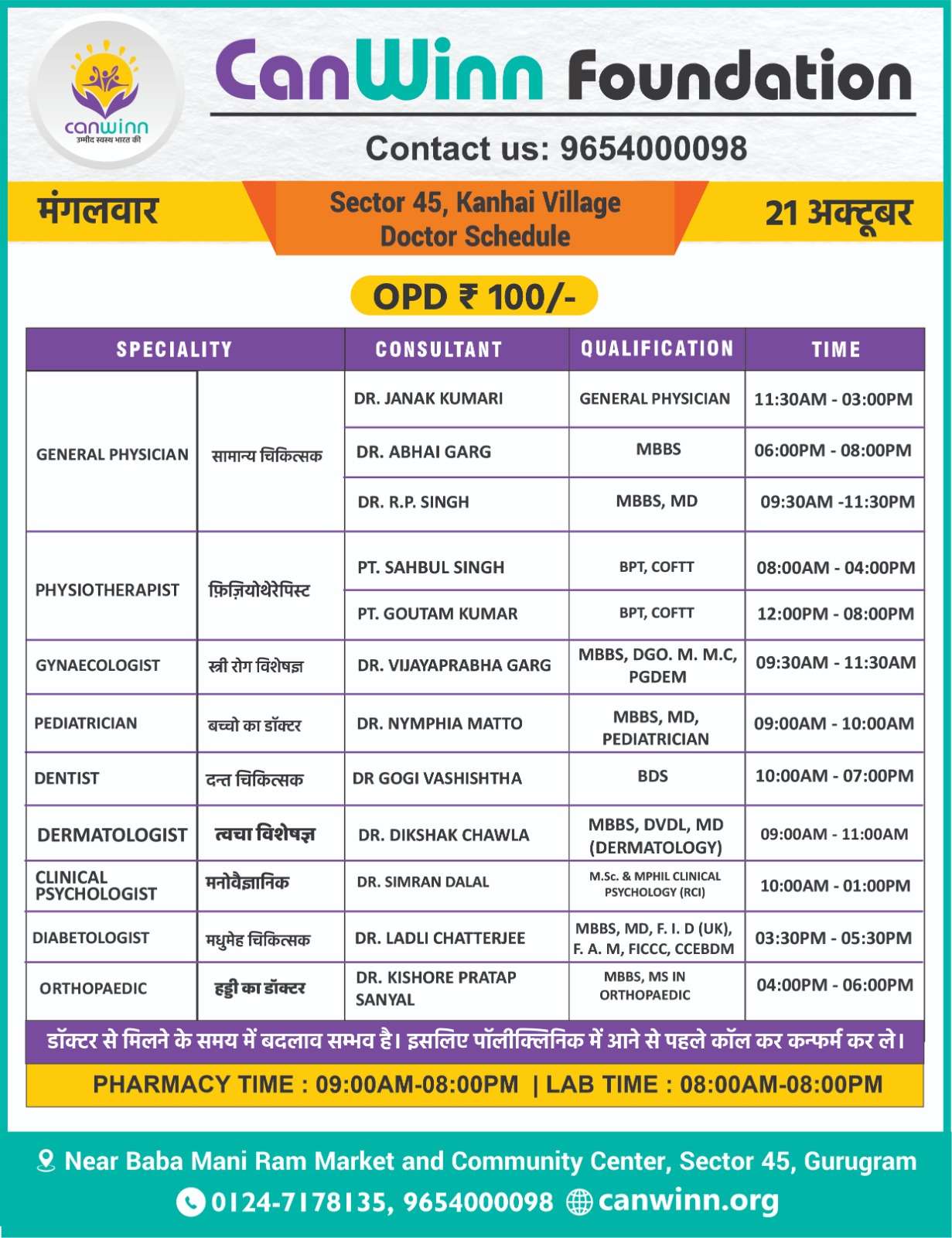 canwinn
उम्मीद स्वस्थ भारत की

CanWinn Foundation

Contact us: 9654000098

मंगलवार

Sector 45, Kanhai Village
Doctor Schedule

21 अक्टूबर

OPD ₹ 100/-

| SPECIALITY | | CONSULTANT | QUALIFICATION | TIME |
|---|---|---|---|---|
| GENERAL PHYSICIAN | सामान्य चिकित्सक | DR. JANAK KUMARI | GENERAL PHYSICIAN | 11:30AM - 03:00PM |
| | | DR. ABHAI GARG | MBBS | 06:00PM - 08:00PM |
| | | DR. R.P. SINGH | MBBS, MD | 09:30AM -11:30PM |
| PHYSIOTHERAPIST | फ़िज़ियोथेरेपिस्ट | PT. SAHBUL SINGH | BPT, COFTT | 08:00AM - 04:00PM |
| | | PT. GOUTAM KUMAR | BPT, COFTT | 12:00PM - 08:00PM |
| GYNAECOLOGIST | स्त्री रोग विशेषज्ञ | DR. VIJAYAPRABHA GARG | MBBS, DGO. M. M.C, PGDEM | 09:30AM - 11:30AM |
| PEDIATRICIAN | बच्चो का डॉक्टर | DR. NYMPHIA MATTO | MBBS, MD, PEDIATRICIAN | 09:00AM - 10:00AM |
| DENTIST | दन्त चिकित्सक | DR GOGI VASHISHTHA | BDS | 10:00AM - 07:00PM |
| DERMATOLOGIST | त्वचा विशेषज्ञ | DR. DIKSHAK CHAWLA | MBBS, DVDL, MD (DERMATOLOGY) | 09:00AM - 11:00AM |
| CLINICAL PSYCHOLOGIST | मनोवैज्ञानिक | DR. SIMRAN DALAL | M.Sc. & MPHIL CLINICAL PSYCHOLOGY (RCI) | 10:00AM - 01:00PM |
| DIABETOLOGIST | मधुमेह चिकित्सक | DR. LADLI CHATTERJEE | MBBS, MD, F. I. D (UK), F. A. M, FICCC, CCEBDM | 03:30PM - 05:30PM |
| ORTHOPAEDIC | हड्डी का डॉक्टर | DR. KISHORE PRATAP SANYAL | MBBS, MS IN ORTHOPAEDIC | 04:00PM - 06:00PM |

डॉक्टर से मिलने के समय में बदलाव सम्भव है। इसलिए पॉलीक्लिनिक में आने से पहले कॉल कर कन्फर्म कर ले।

PHARMACY TIME : 09:00AM-08:00PM | LAB TIME : 08:00AM-08:00PM

Near Baba Mani Ram Market and Community Center, Sector 45, Gurugram
0124-7178135, 9654000098 canwinn.org